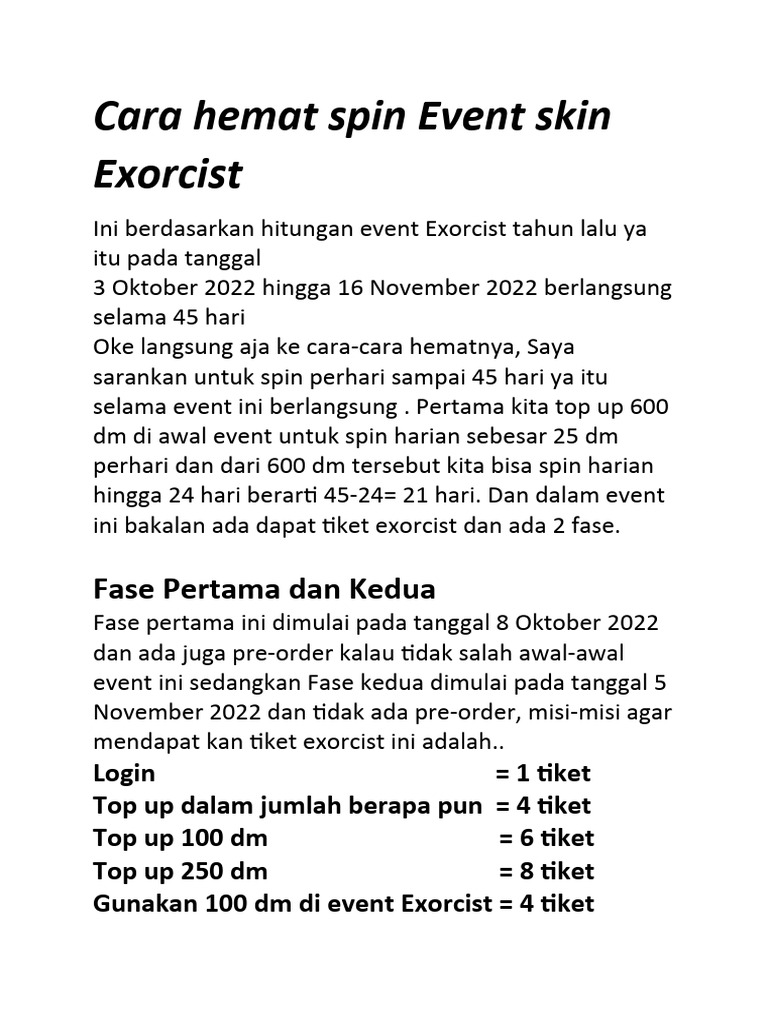 Cara hemat spin Event skin Exorcist

Ini berdasarkan hitungan event Exorcist tahun lalu ya itu pada tanggal
3 Oktober 2022 hingga 16 November 2022 berlangsung selama 45 hari
Oke langsung aja ke cara-cara hematnya, Saya sarankan untuk spin perhari sampai 45 hari ya itu selama event ini berlangsung . Pertama kita top up 600 dm di awal event untuk spin harian sebesar 25 dm perhari dan dari 600 dm tersebut kita bisa spin harian hingga 24 hari berarti 45-24= 21 hari. Dan dalam event ini bakalan ada dapat tiket exorcist dan ada 2 fase.

Fase Pertama dan Kedua
Fase pertama ini dimulai pada tanggal 8 Oktober 2022 dan ada juga pre-order kalau tidak salah awal-awal event ini sedangkan Fase kedua dimulai pada tanggal 5 November 2022 dan tidak ada pre-order, misi-misi agar mendapat kan tiket exorcist ini adalah..
Login = 1 tiket
Top up dalam jumlah berapa pun = 4 tiket
Top up 100 dm = 6 tiket
Top up 250 dm = 8 tiket
Gunakan 100 dm di event Exorcist = 4 tiket